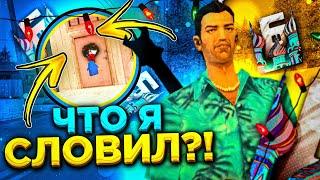 ЧТО Я
СЛОВИЛ?!